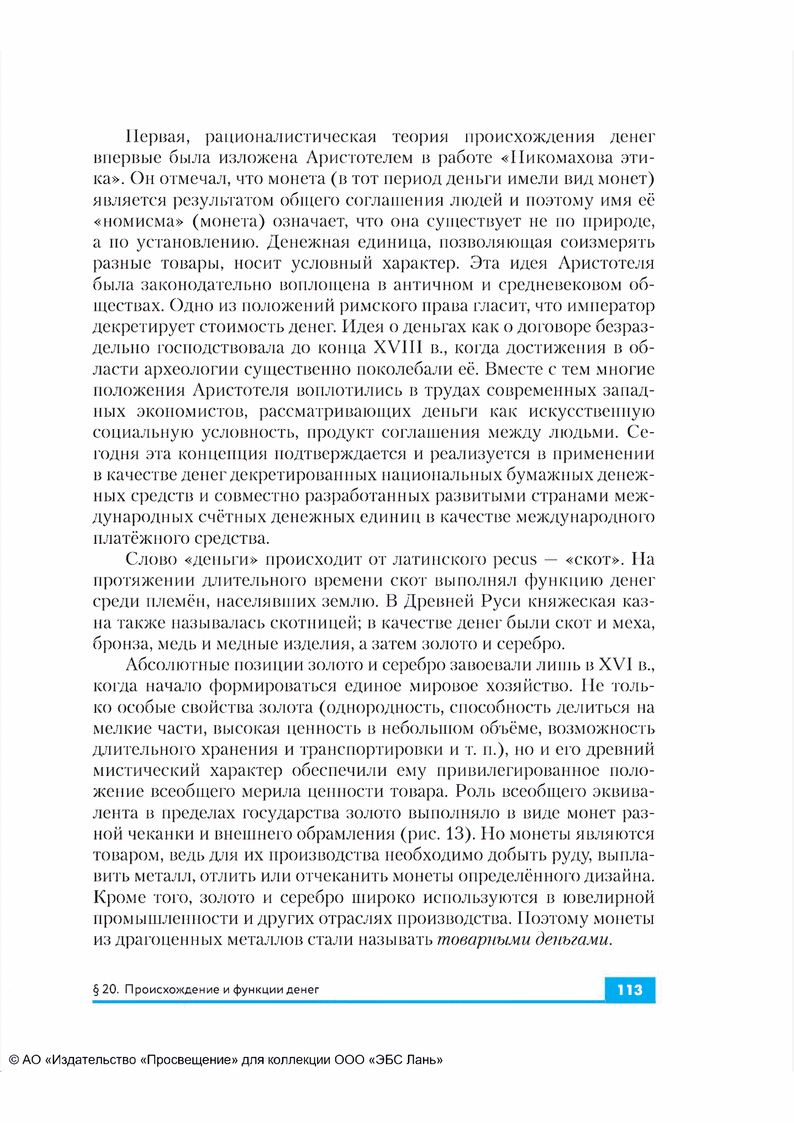 Первая, рационалистическая теория происхождения денег впервые была изложена Аристотелем в работе «Никомахова этика». Он отмечал, что монета (в тот период деньги имели вид монет) является результатом общего соглашения людей и поэтому имя её «номисма» (монета) означает, что она существует не по природе, а по установлению. Денежная единица, позволяющая соизмерять разные товары, носит условный характер. Эта идея Аристотеля была законодательно воплощена в античном и средневековом обществах. Одно из положений римского права гласит, что император декретирует стоимость денег. Идея о деньгах как о договоре безраздельно господствовала до конца XVIII в., когда достижения в области археологии существенно поколебали её. Вместе с тем многие положения Аристотеля воплотились в трудах современных западных экономистов, рассматривающих деньги как искусственную социальную условность, продукт соглашения между людьми. Сегодня эта концепция подтверждается и реализуется в применении в качестве денег декретированных национальных бумажных денежных средств и совместно разработанных развитыми странами международных счётных денежных единиц в качестве международного платёжного средства.

Слово «деньги» происходит от латинского pecus — «скот». На протяжении длительного времени скот выполнял функцию денег среди племён, населявших землю. В Древней Руси княжеская казна также называлась скотницей; в качестве денег были скот и меха, бронза, медь и медные изделия, а затем золото и серебро.

Абсолютные позиции золото и серебро завоевали лишь в XVI в., когда начало формироваться единое мировое хозяйство. Не только особые свойства золота (однородность, способность делиться на мелкие части, высокая ценность в небольшом объёме, возможность длительного хранения и транспортировки и т. п.), но и его древний мистический характер обеспечили ему привилегированное положение всеобщего мерила ценности товара. Роль всеобщего эквивалента в пределах государства золото выполняло в виде монет разной чеканки и внешнего обрамления (рис. 13). Но монеты являются товаром, ведь для их производства необходимо добыть руду, выплавить металл, отлить или отчеканить монеты определённого дизайна. Кроме того, золото и серебро широко используются в ювелирной промышленности и других отраслях производства. Поэтому монеты из драгоценных металлов стали называть товарными деньгами.

§ 20. Происхождение и функции денег

113

© АО «Издательство «Просвещение» для коллекции ООО «ЭБС Лань»